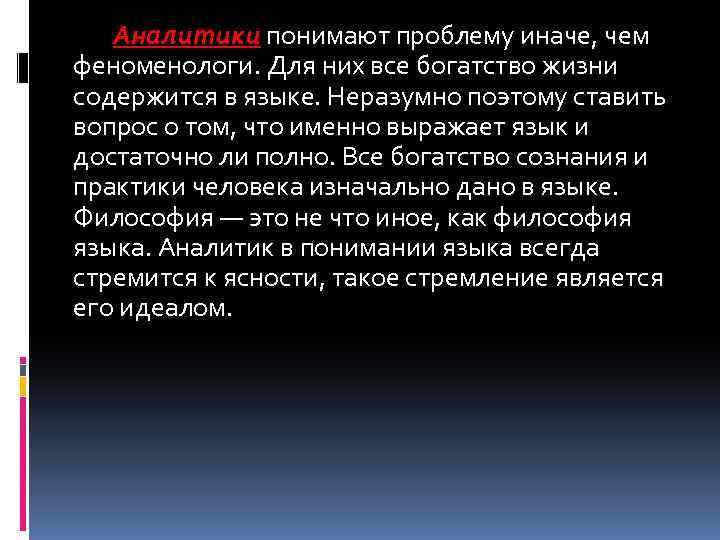 Аналитики понимают проблему иначе, чем феноменологи. Для них все богатство жизни содержится в языке. Неразумно поэтому ставить вопрос о том, что именно выражает язык и достаточно ли полно. Все богатство сознания и практики человека изначально дано в языке. Философия — это не что иное, как философия языка. Аналитик в понимании языка всегда стремится к ясности, такое стремление является его идеалом.